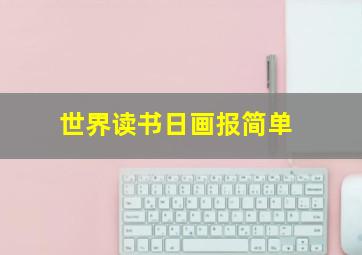 世界读书日画报简单